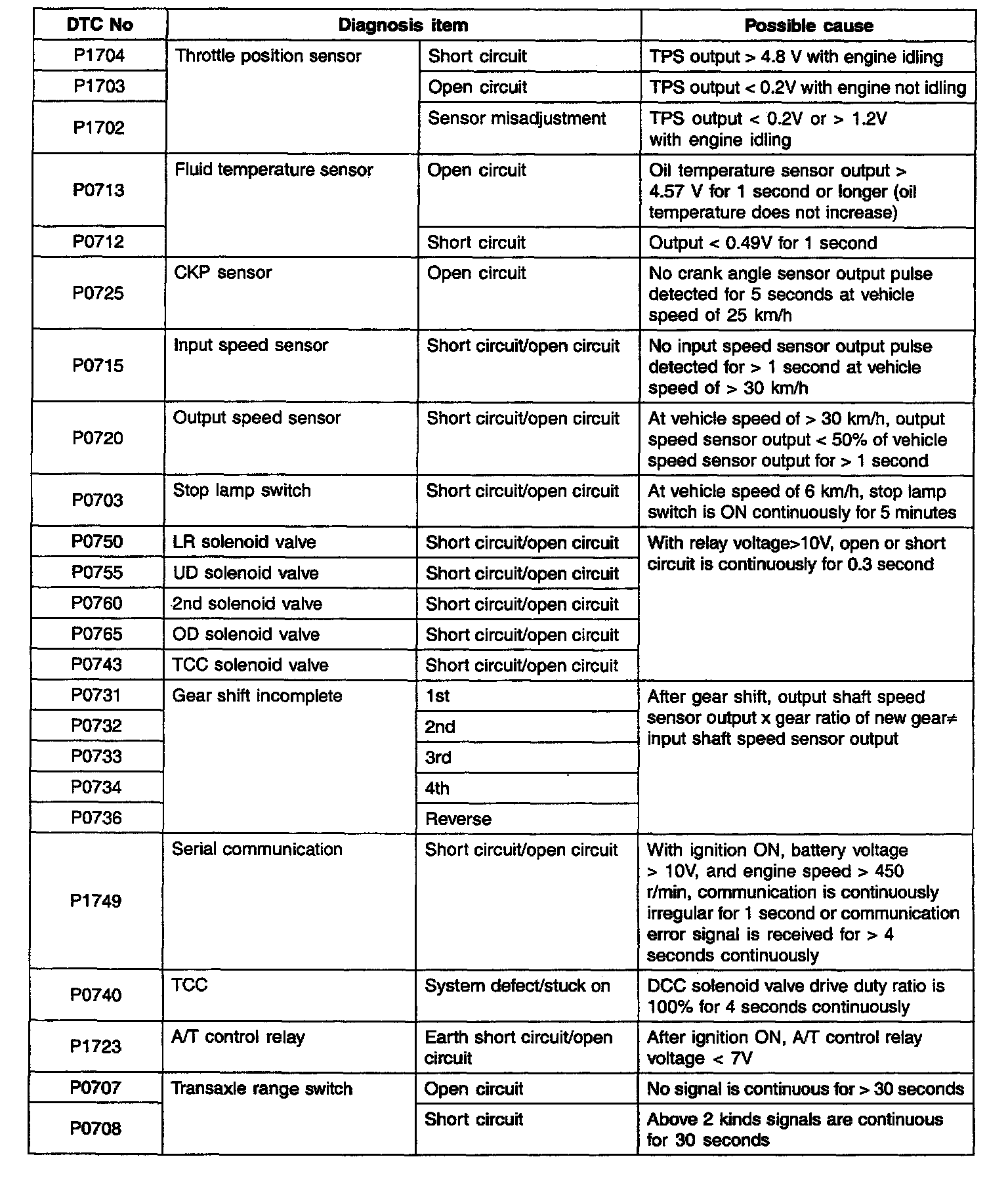 | DTC No | Diagnosis item | | Possible cause |
|---|---|---|---|
| P1704 | Throttle position sensor | Short circuit | TPS output > 4.8 V with engine idling |
| P1703 | | Open circuit | TPS output < 0.2V with engine not idling |
| P1702 | | Sensor misadjustment | TPS output < 0.2V or > 1.2V with engine idling |
| P0713 | Fluid temperature sensor | Open circuit | Oil temperature sensor output > 4.57 V for 1 second or longer (oil temperature does not increase) |
| P0712 | | Short circuit | Output < 0.49V for 1 second |
| P0725 | CKP sensor | Open circuit | No crank angle sensor output pulse detected for 5 seconds at vehicle speed of 25 km/h |
| P0715 | Input speed sensor | Short circuit/open circuit | No input speed sensor output pulse detected for > 1 second at vehicle speed of > 30 km/h |
| P0720 | Output speed sensor | Short circuit/open circuit | At vehicle speed of > 30 km/h, output speed sensor output < 50% of vehicle speed sensor output for > 1 second |
| P0703 | Stop lamp switch | Short circuit/open circuit | At vehicle speed of 6 km/h, stop lamp switch is ON continuously for 5 minutes |
| P0750 | LR solenoid valve | Short circuit/open circuit | With relay voltage>10V, open or short circuit is continuously for 0.3 second |
| P0755 | UD solenoid valve | Short circuit/open circuit | |
| P0760 | 2nd solenoid valve | Short circuit/open circuit | |
| P0765 | OD solenoid valve | Short circuit/open circuit | |
| P0743 | TCC solenoid valve | Short circuit/open circuit | |
| P0731 | Gear shift incomplete | 1st | After gear shift, output shaft speed sensor output x gear ratio of new gear≠ input shaft speed sensor output |
| P0732 | | 2nd | |
| P0733 | | 3rd | |
| P0734 | | 4th | |
| P0736 | | Reverse | |
| P1749 | Serial communication | Short circuit/open circuit | With ignition ON, battery voltage > 10V, and engine speed > 450 r/min, communication is continuously irregular for 1 second or communication error signal is received for > 4 seconds continuously |
| P0740 | TCC | System defect/stuck on | DCC solenoid valve drive duty ratio is 100% for 4 seconds continuously |
| P1723 | A/T control relay | Earth short circuit/open circuit | After ignition ON, A/T control relay voltage < 7V |
| P0707 | Transaxle range switch | Open circuit | No signal is continuous for > 30 seconds |
| P0708 | | Short circuit | Above 2 kinds signals are continuous for 30 seconds |